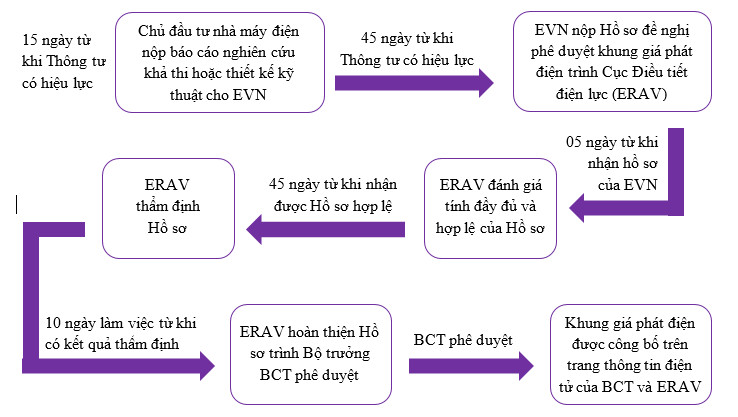 15 ngày từ khi Thông tư có hiệu lực

Chủ đầu tư nhà máy điện nộp báo cáo nghiên cứu khả thi hoặc thiết kế kỹ thuật cho EVN

45 ngày từ khi Thông tư có hiệu lực

EVN nộp Hồ sơ đề nghị phê duyệt khung giá phát điện trình Cục Điều tiết điện lực (ERAV)

05 ngày từ khi nhận hồ sơ của EVN

ERAV đánh giá tính đầy đủ và hợp lệ của Hồ sơ

45 ngày từ khi nhận được Hồ sơ hợp lệ

ERAV thẩm định Hồ sơ

10 ngày làm việc từ khi có kết quả thẩm định

ERAV hoàn thiện Hồ sơ trình Bộ trưởng BCT phê duyệt

BCT phê duyệt

Khung giá phát điện được công bố trên trang thông tin điện tử của BCT và ERAV